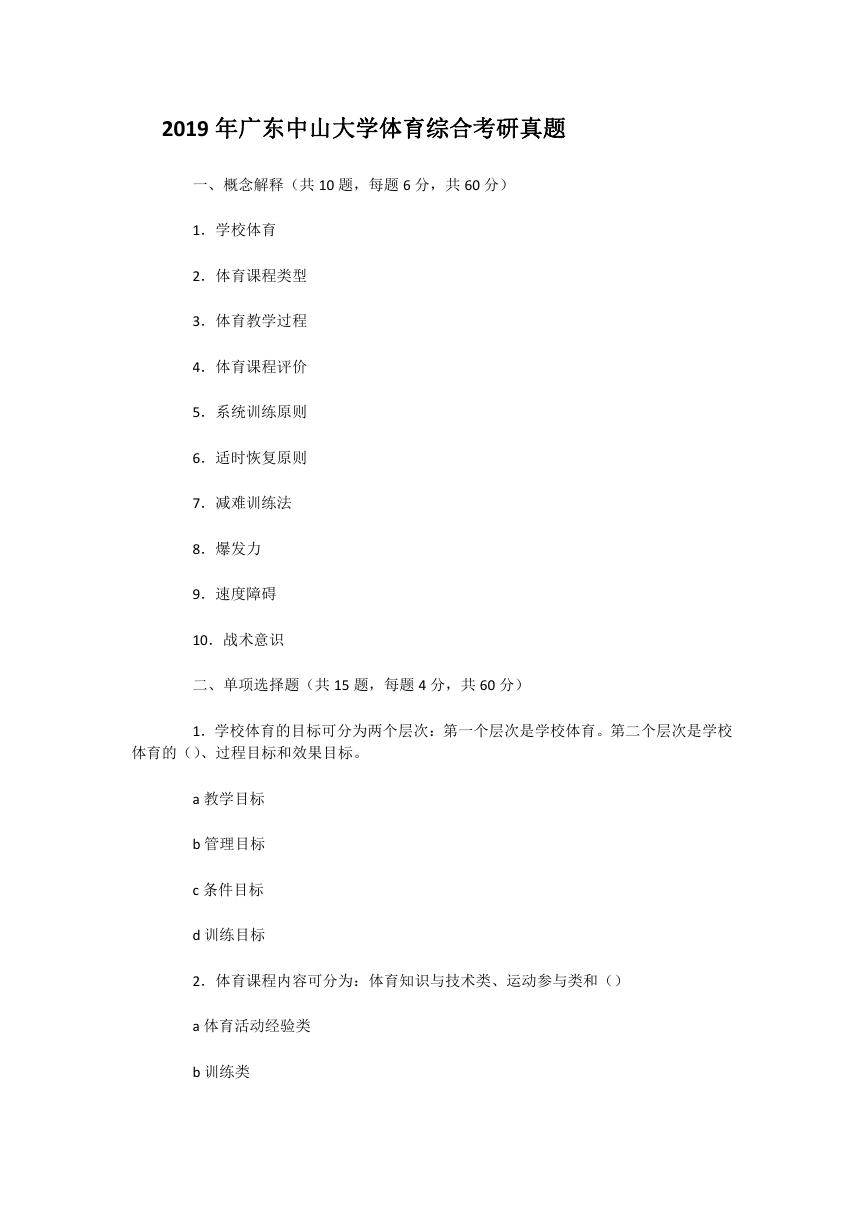 2019 年广东中山大学体育综合考研真题

一、概念解释（共 10 题，每题 6 分，共 60 分）

1．学校体育

2．体育课程类型

3．体育教学过程

4．体育课程评价

5．系统训练原则

6．适时恢复原则

7．减难训练法

8．爆发力

9．速度障碍

10．战术意识

二、单项选择题（共 15 题，每题 4 分，共 60 分）

1．学校体育的目标可分为两个层次：第一个层次是学校体育。第二个层次是学校体育的（）、过程目标和效果目标。

a 教学目标

b 管理目标

c 条件目标

d 训练目标

2．体育课程内容可分为：体育知识与技术类、运动参与类和（）

a 体育活动经验类

b 训练类